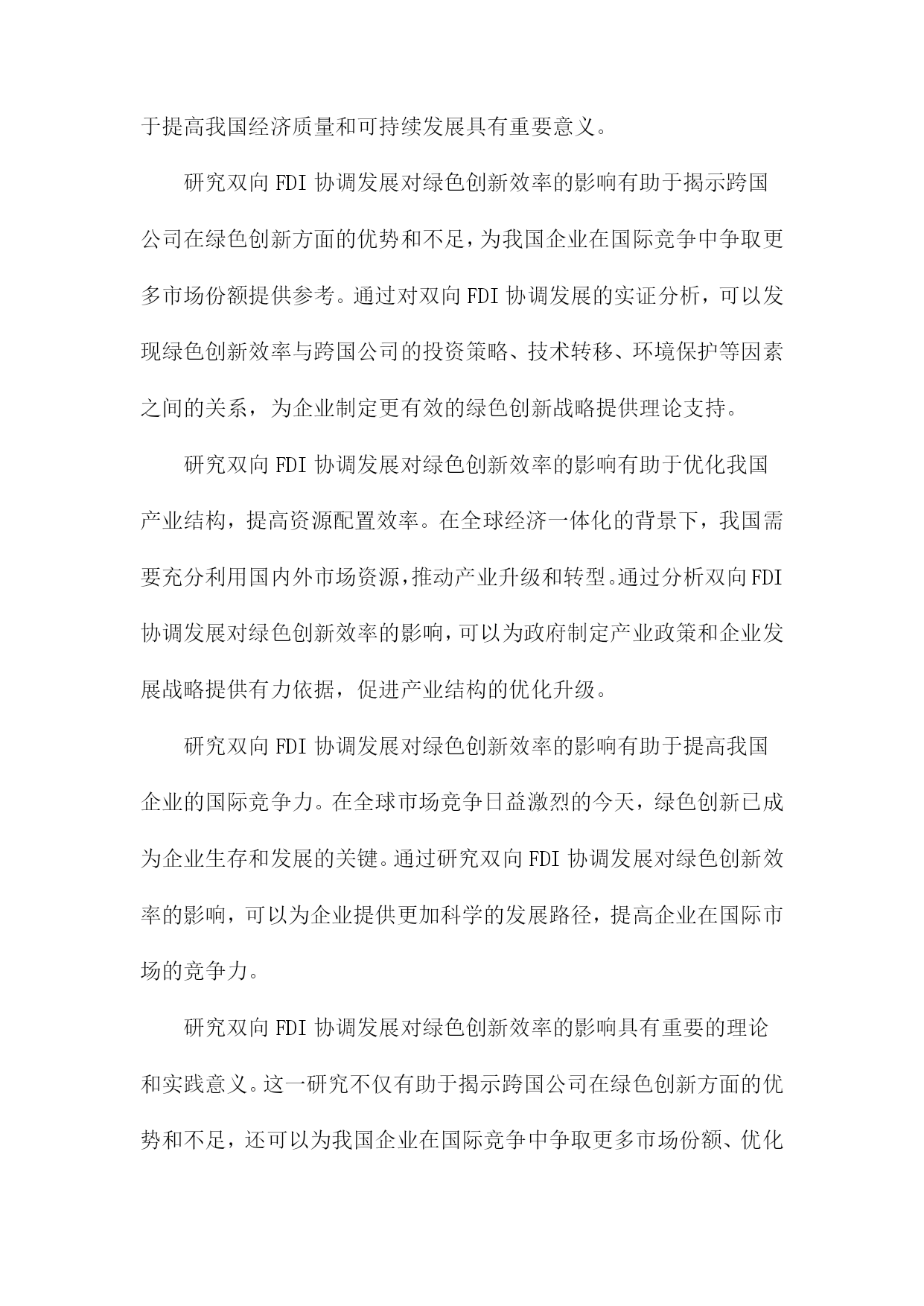 于提高我国经济质量和可持续发展具有重要意义。

研究双向 FDI 协调发展对绿色创新效率的影响有助于揭示跨国公司在绿色创新方面的优势和不足，为我国企业在国际竞争中争取更多市场份额提供参考。通过对双向 FDI 协调发展的实证分析，可以发现绿色创新效率与跨国公司的投资策略、技术转移、环境保护等因素之间的关系，为企业制定更有效的绿色创新战略提供理论支持。

研究双向 FDI 协调发展对绿色创新效率的影响有助于优化我国产业结构，提高资源配置效率。在全球经济一体化的背景下，我国需要充分利用国内外市场资源，推动产业升级和转型。通过分析双向 FDI 协调发展对绿色创新效率的影响，可以为政府制定产业政策和企业发展战略提供有力依据，促进产业结构的优化升级。

研究双向 FDI 协调发展对绿色创新效率的影响有助于提高我国企业的国际竞争力。在全球市场竞争日益激烈的今天，绿色创新已成为企业生存和发展的关键。通过研究双向 FDI 协调发展对绿色创新效率的影响，可以为企业提供更加科学的发展路径，提高企业在国际市场的竞争力。

研究双向 FDI 协调发展对绿色创新效率的影响具有重要的理论和实践意义。这一研究不仅有助于揭示跨国公司在绿色创新方面的优势和不足，还可以为我国企业在国际竞争中争取更多市场份额、优化